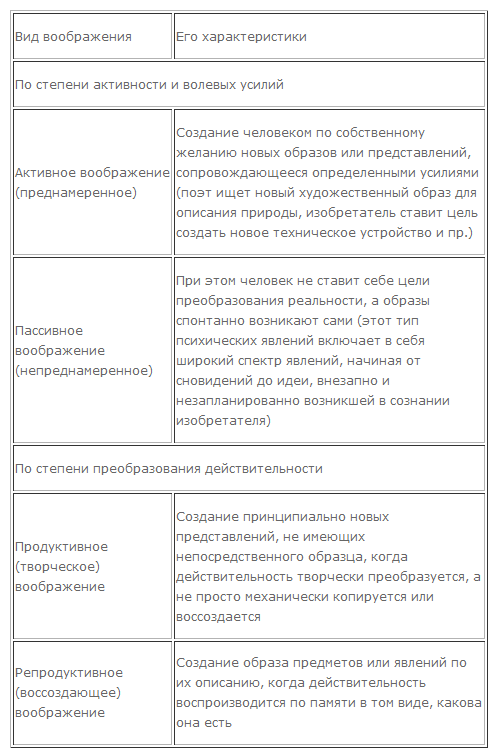 | Вид воображения | Его характеристики |
|---|---|
| По степени активности и волевых усилий | |
| Активное воображение (преднамеренное) | Создание человеком по собственному желанию новых образов или представлений, сопровождающееся определенными усилиями (поэт ищет новый художественный образ для описания природы, изобретатель ставит цель создать новое техническое устройство и пр.) |
| Пассивное воображение (непреднамеренное) | При этом человек не ставит себе цели преобразования реальности, а образы спонтанно возникают сами (этот тип психических явлений включает в себя широкий спектр явлений, начиная от сновидений до идеи, внезапно и незапланированно возникшей в сознании изобретателя) |
| По степени преобразования действительности | |
| Продуктивное (творческое) воображение | Создание принципиально новых представлений, не имеющих непосредственного образца, когда действительность творчески преобразуется, а не просто механически копируется или воссоздается |
| Репродуктивное (воссоздающее) воображение | Создание образа предметов или явлений по их описанию, когда действительность воспроизводится по памяти в том виде, какова она есть |